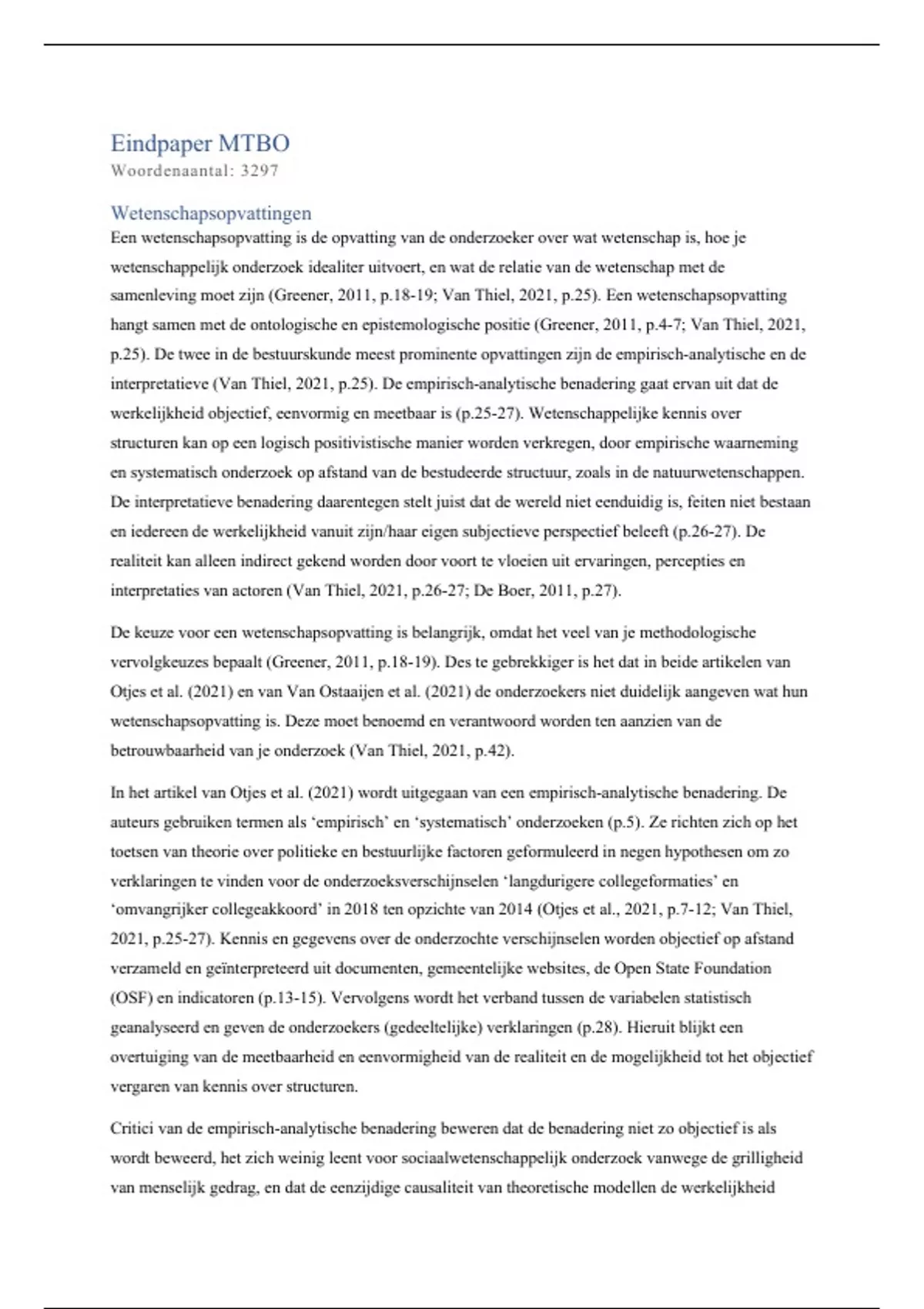 Eindpaper MTBO
Woordenaantal: 3297

Wetenschapsopvattingen
Een wetenschapsopvatting is de opvatting van de onderzoeker over wat wetenschap is, hoe je wetenschappelijk onderzoek idealiter uitvoert, en wat de relatie van de wetenschap met de samenleving moet zijn (Greener, 2011, p.18-19; Van Thiel, 2021, p.25). Een wetenschapsopvatting hangt samen met de ontologische en epistemologische positie (Greener, 2011, p.4-7; Van Thiel, 2021, p.25). De twee in de bestuurskunde meest prominente opvattingen zijn de empirisch-analytische en de interpretatieve (Van Thiel, 2021, p.25). De empirisch-analytische benadering gaat ervan uit dat de werkelijkheid objectief, eenvormig en meetbaar is (p.25-27). Wetenschappelijke kennis over structuren kan op een logisch positivistische manier worden verkregen, door empirische waarneming en systematisch onderzoek op afstand van de bestudeerde structuur, zoals in de natuurwetenschappen. De interpretatieve benadering daarentegen stelt juist dat de wereld niet eenduidig is, feiten niet bestaan en iedereen de werkelijkheid vanuit zijn/haar eigen subjectieve perspectief beleeft (p.26-27). De realiteit kan alleen indirect gekend worden door voort te vloeien uit ervaringen, percepties en interpretaties van actoren (Van Thiel, 2021, p.26-27; De Boer, 2011, p.27).

De keuze voor een wetenschapsopvatting is belangrijk, omdat het veel van je methodologische vervolgkeuzes bepaalt (Greener, 2011, p.18-19). Des te gebrekkiger is het dat in beide artikelen van Otjes et al. (2021) en van Van Ostaaijen et al. (2021) de onderzoekers niet duidelijk aangeven wat hun wetenschapsopvatting is. Deze moet benoemd en verantwoord worden ten aanzien van de betrouwbaarheid van je onderzoek (Van Thiel, 2021, p.42).

In het artikel van Otjes et al. (2021) wordt uitgegaan van een empirisch-analytische benadering. De auteurs gebruiken termen als ‘empirisch’ en ‘systematisch’ onderzoeken (p.5). Ze richten zich op het toetsen van theorie over politieke en bestuurlijke factoren geformuleerd in negen hypothesen om zo verklaringen te vinden voor de onderzoeksverschijnselen ‘langdurigere collegeformaties’ en ‘omvangrijker collegeakkoord’ in 2018 ten opzichte van 2014 (Otjes et al., 2021, p.7-12; Van Thiel, 2021, p.25-27). Kennis en gegevens over de onderzochte verschijnselen worden objectief op afstand verzameld en geïnterpreteerd uit documenten, gemeentelijke websites, de Open State Foundation (OSF) en indicatoren (p.13-15). Vervolgens wordt het verband tussen de variabelen statistisch geanalyseerd en geven de onderzoekers (gedeeltelijke) verklaringen (p.28). Hieruit blijkt een overtuiging van de meetbaarheid en eenvormigheid van de realiteit en de mogelijkheid tot het objectief vergaren van kennis over structuren.

Critici van de empirisch-analytische benadering beweren dat de benadering niet zo objectief is als wordt beweerd, het zich weinig leent voor sociaalwetenschappelijk onderzoek vanwege de grilligheid van menselijk gedrag, en dat de eenzijdige causaliteit van theoretische modellen de werkelijkheid